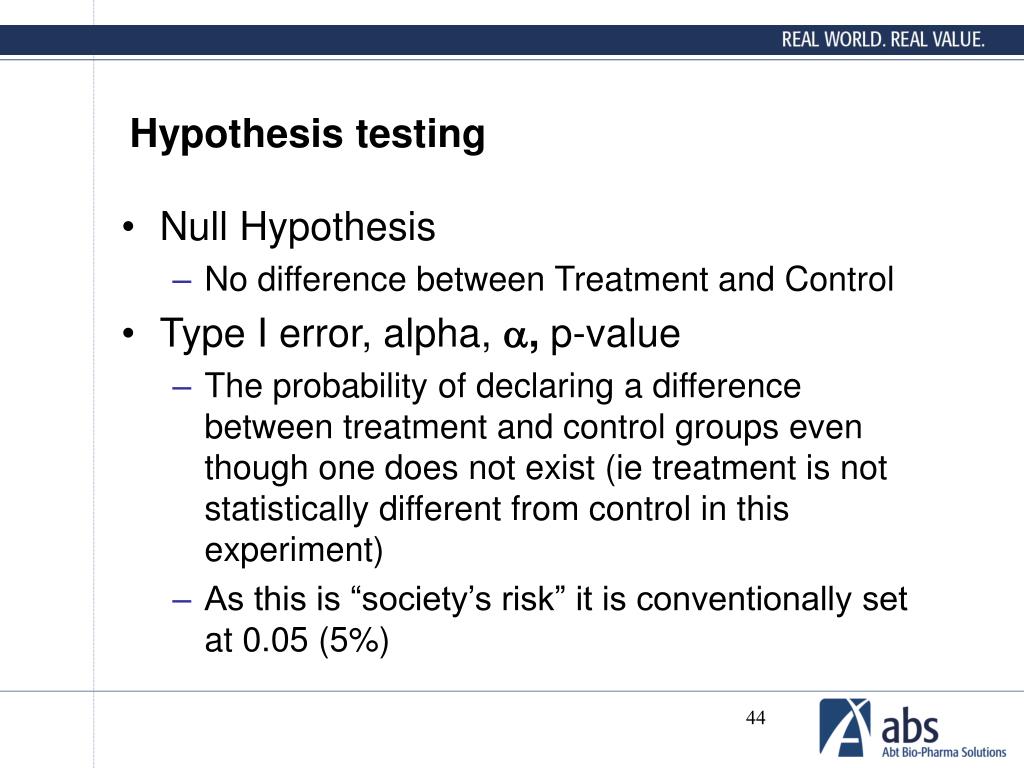 REAL WORLD. REAL VALUE.

Hypothesis testing

• Null Hypothesis
– No difference between Treatment and Control
• Type I error, alpha, $\alpha$, p-value
– The probability of declaring a difference between treatment and control groups even though one does not exist (ie treatment is not statistically different from control in this experiment)
– As this is “society’s risk” it is conventionally set at 0.05 (5%)

44

abs
Abt Bio-Pharma Solutions